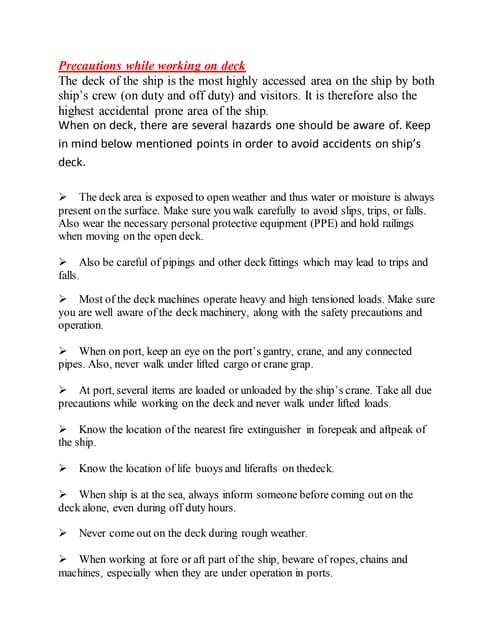 Precautions while working on deck

The deck of the ship is the most highly accessed area on the ship by both ship's crew (on duty and off duty) and visitors. It is therefore also the highest accidental prone area of the ship.
When on deck, there are several hazards one should be aware of. Keep in mind below mentioned points in order to avoid accidents on ship's deck.

➢ The deck area is exposed to open weather and thus water or moisture is always present on the surface. Make sure you walk carefully to avoid slips, trips, or falls. Also wear the necessary personal protective equipment (PPE) and hold railings when moving on the open deck.

➢ Also be careful of pipings and other deck fittings which may lead to trips and falls.

➢ Most of the deck machines operate heavy and high tensioned loads. Make sure you are well aware of the deck machinery, along with the safety precautions and operation.

➢ When on port, keep an eye on the port's gantry, crane, and any connected pipes. Also, never walk under lifted cargo or crane grap.

➢ At port, several items are loaded or unloaded by the ship's crane. Take all due precautions while working on the deck and never walk under lifted loads.

➢ Know the location of the nearest fire extinguisher in forepeak and aftpeak of the ship.

➢ Know the location of life buoys and liferafts on thedeck.

➢ When ship is at the sea, always inform someone before coming out on the deck alone, even during off duty hours.

➢ Never come out on the deck during rough weather.

➢ When working at fore or aft part of the ship, beware of ropes, chains and machines, especially when they are under operation in ports.